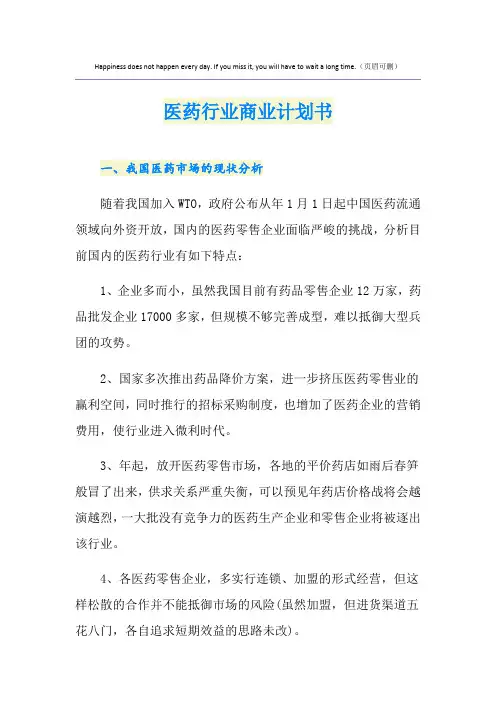 Happiness does not happen every day. If you miss it, you will have to wait a long time.（页眉可删）

医药行业商业计划书

一、我国医药市场的现状分析

随着我国加入WTO，政府公布从年1月1日起中国医药流通领域向外资开放，国内的医药零售企业面临严峻的挑战，分析目前国内的医药行业有如下特点：

1、企业多而小，虽然我国目前有药品零售企业12万家，药品批发企业17000多家，但规模不够完善成型，难以抵御大型兵团的攻势。

2、国家多次推出药品降价方案，进一步挤压医药零售业的赢利空间，同时推行的招标采购制度，也增加了医药企业的营销费用，使行业进入微利时代。

3、年起，放开医药零售市场，各地的平价药店如雨后春笋般冒了出来，供求关系严重失衡，可以预见年药店价格战将会越演越烈，一大批没有竞争力的医药生产企业和零售企业将被逐出该行业。

4、各医药零售企业，多实行连锁、加盟的形式经营，但这样松散的合作并不能抵御市场的风险(虽然加盟，但进货渠道五花八门，各自追求短期效益的思路未改)。